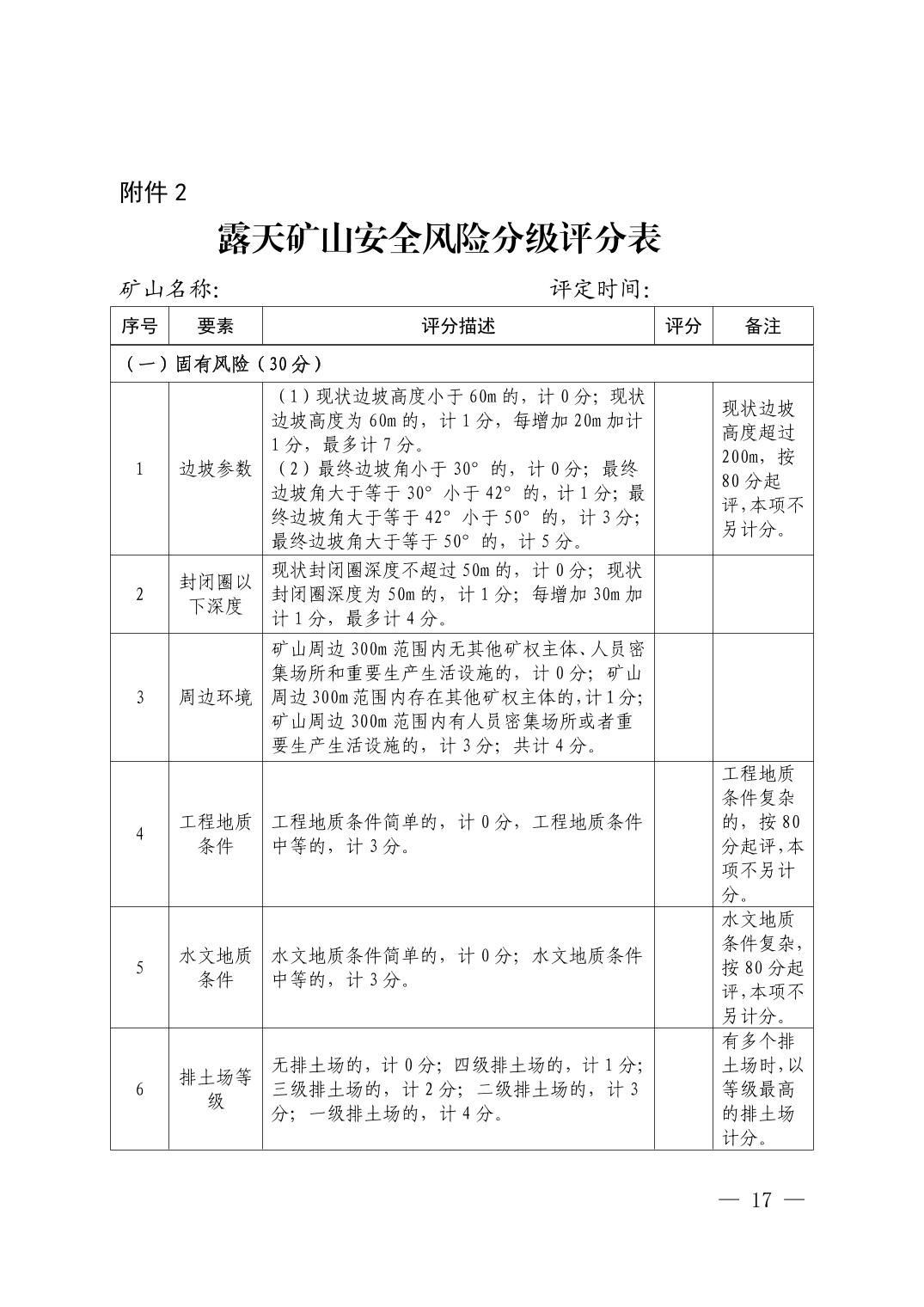 附件 2

露天矿山安全风险分级评分表

矿山名称:　　　　　　　　　　　　评定时间:

| 序号 | 要素 | 评分描述 | 评分 | 备注 |
|---|---|---|---|---|
| （一）固有风险（30 分） | | | | |
| 1 | 边坡参数 | （1）现状边坡高度小于 60m 的，计 0 分；现状边坡高度为 60m 的，计 1 分，每增加 20m 加计 1 分，最多计 7 分。（2）最终边坡角小于 30° 的，计 0 分；最终边坡角大于等于 30° 小于 42° 的，计 1 分；最终边坡角大于等于 42° 小于 50° 的，计 3 分；最终边坡角大于等于 50° 的，计 5 分。 | | 现状边坡高度超过 200m，按 80 分起评，本项不另计分。 |
| 2 | 封闭圈以下深度 | 现状封闭圈深度不超过 50m 的，计 0 分；现状封闭圈深度为 50m 的，计 1 分；每增加 30m 加计 1 分，最多计 4 分。 | | |
| 3 | 周边环境 | 矿山周边 300m 范围内无其他矿权主体、人员密集场所和重要生产生活设施的，计 0 分；矿山周边 300m 范围内存在其他矿权主体的，计 1 分；矿山周边 300m 范围内有人员密集场所或者重要生产生活设施的，计 3 分；共计 4 分。 | | |
| 4 | 工程地质条件 | 工程地质条件简单的，计 0 分，工程地质条件中等的，计 3 分。 | | 工程地质条件复杂的，按 80 分起评，本项不另计分。 |
| 5 | 水文地质条件 | 水文地质条件简单的，计 0 分；水文地质条件中等的，计 3 分。 | | 水文地质条件复杂，按 80 分起评，本项不另计分。 |
| 6 | 排土场等级 | 无排土场的，计 0 分；四级排土场的，计 1 分；三级排土场的，计 2 分；二级排土场的，计 3 分；一级排土场的，计 4 分。 | | 有多个排土场时，以等级最高的排土场计分。 |

— 17 —